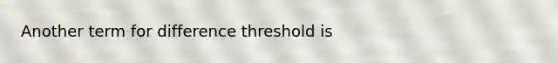 Another term for difference threshold is